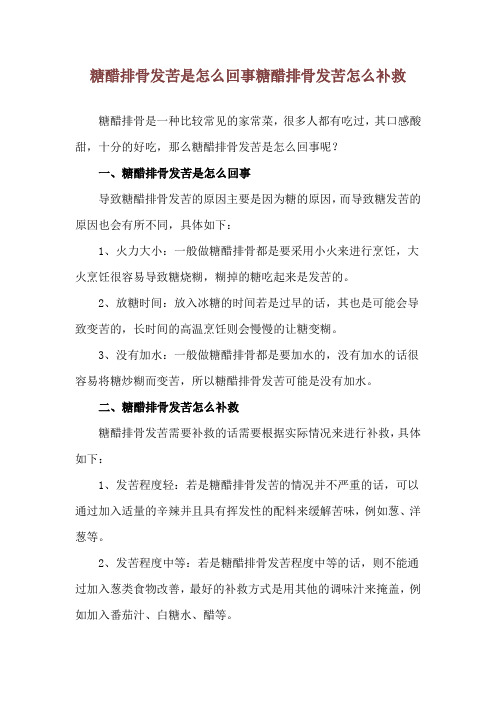 糖醋排骨发苦是怎么回事糖醋排骨发苦怎么补救

糖醋排骨是一种比较常见的家常菜，很多人都有吃过，其口感酸甜，十分的好吃，那么糖醋排骨发苦是怎么回事呢？

一、糖醋排骨发苦是怎么回事

导致糖醋排骨发苦的原因主要是因为糖的原因，而导致糖发苦的原因也会有所不同，具体如下：

1、火力大小：一般做糖醋排骨都是要采用小火来进行烹饪，大火烹饪很容易导致糖烧糊，糊掉的糖吃起来是发苦的。

2、放糖时间：放入冰糖的时间若是过早的话，其也是可能会导致变苦的，长时间的高温烹饪则会慢慢的让糖变糊。

3、没有加水：一般做糖醋排骨都是要加水的，没有加水的话很容易将糖炒糊而变苦，所以糖醋排骨发苦可能是没有加水。

二、糖醋排骨发苦怎么补救

糖醋排骨发苦需要补救的话需要根据实际情况来进行补救，具体如下：

1、发苦程度轻：若是糖醋排骨发苦的情况并不严重的话，可以通过加入适量的辛辣并且具有挥发性的配料来缓解苦味，例如葱、洋葱等。

2、发苦程度中等：若是糖醋排骨发苦程度中等的话，则不能通过加入葱类食物改善，最好的补救方式是用其他的调味汁来掩盖，例如加入番茄汁、白糖水、醋等。